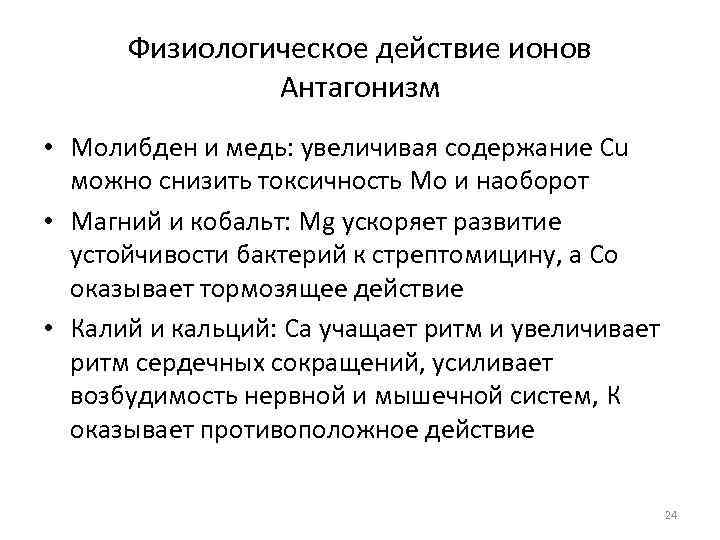 Физиологическое действие ионов
Антагонизм

• Молибден и медь: увеличивая содержание Cu можно снизить токсичность Mo и наоборот

• Магний и кобальт: Mg ускоряет развитие устойчивости бактерий к стрептомицину, а Co оказывает тормозящее действие

• Калий и кальций: Ca учащает ритм и увеличивает ритм сердечных сокращений, усиливает возбудимость нервной и мышечной систем, K оказывает противоположное действие

24